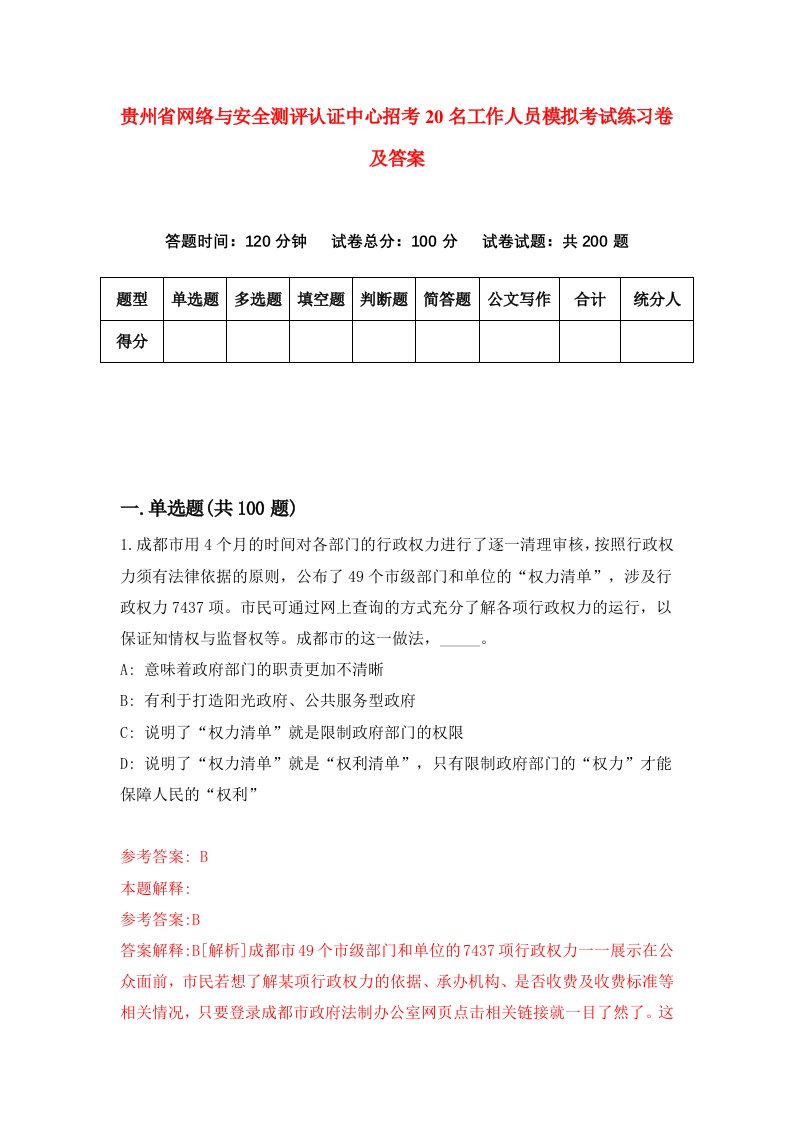 贵州省网络与安全测评认证中心招考20名工作人员模拟考试练习卷及答案

答题时间：120分钟　试卷总分：100分　试卷试题：共200题

| 题型 | 单选题 | 多选题 | 填空题 | 判断题 | 简答题 | 公文写作 | 合计 | 统分人 |
|---|---|---|---|---|---|---|---|---|
| 得分 | | | | | | | | |

一.单选题(共100题)

1.成都市用4个月的时间对各部门的行政权力进行了逐一清理审核，按照行政权力须有法律依据的原则，公布了49个市级部门和单位的“权力清单”，涉及行政权力7437项。市民可通过网上查询的方式充分了解各项行政权力的运行，以保证知情权与监督权等。成都市的这一做法，_____。

A: 意味着政府部门的职责更加不清晰

B: 有利于打造阳光政府、公共服务型政府

C: 说明了“权力清单”就是限制政府部门的权限

D: 说明了“权力清单”就是“权利清单”，只有限制政府部门的“权力”才能保障人民的“权利”

参考答案: B

本题解释:

参考答案:B

答案解释:B[解析]成都市49个市级部门和单位的7437项行政权力一一展示在公众面前，市民若想了解某项行政权力的依据、承办机构、是否收费及收费标准等相关情况，只要登录成都市政府法制办公室网页点击相关链接就一目了然了。这